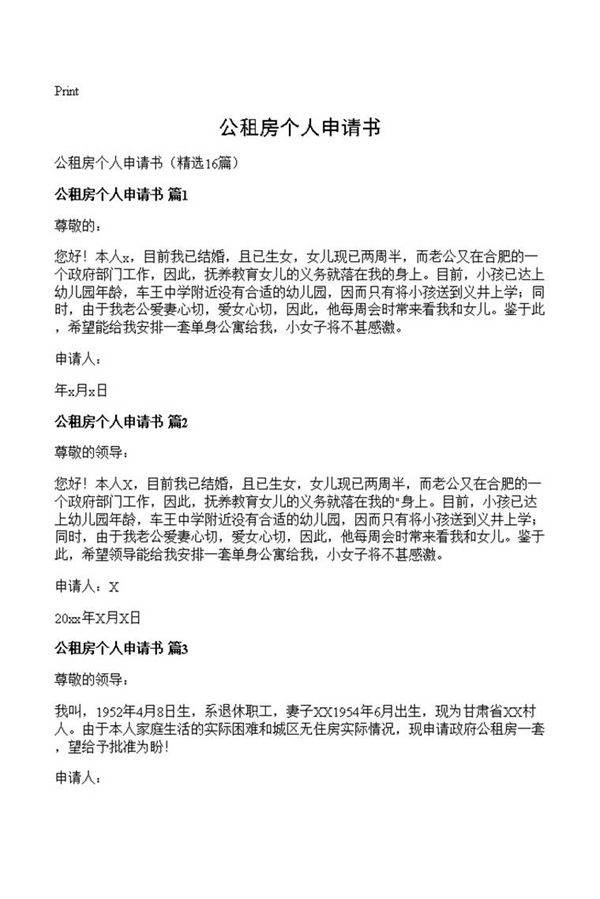 Print

公租房个人申请书

公租房个人申请书（精选16篇）

公租房个人申请书 篇1

尊敬的：

您好！本人x，目前我已结婚，且已生女，女儿现已两周半，而老公又在合肥的一个政府部门工作，因此，抚养教育女儿的义务就落在我的身上。目前，小孩已达上幼儿园年龄，车王中学附近没有合适的幼儿园，因而只有将小孩送到义井上学；同时，由于我老公爱妻心切，爱女心切，因此，他每周会时常来看我和女儿。鉴于此，希望能给我安排一套单身公寓给我，小女子将不甚感激。

申请人：

年x月x日

公租房个人申请书 篇2

尊敬的领导：

您好！本人X，目前我已结婚，且已生女，女儿现已两周半，而老公又在合肥的一个政府部门工作，因此，抚养教育女儿的义务就落在我的"身上。目前，小孩已达上幼儿园年龄，车王中学附近没有合适的幼儿园，因而只有将小孩送到义井上学；同时，由于我老公爱妻心切，爱女心切，因此，他每周会时常来看我和女儿。鉴于此，希望领导能给我安排一套单身公寓给我，小女子将不甚感激。

申请人：X

20xx年X月X日

公租房个人申请书 篇3

尊敬的领导：

我叫，1952年4月8日生，系退休职工，妻子XX1954年6月出生，现为甘肃省XX村人。由于本人家庭生活的实际困难和城区无住房实际情况，现申请政府公租房一套，望给予批准为盼！

申请人：